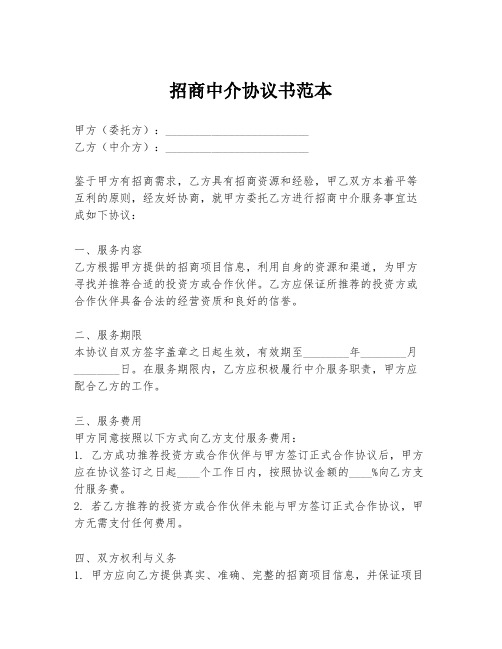 招商中介协议书范本

甲方（委托方）：________________________
乙方（中介方）：________________________

鉴于甲方有招商需求，乙方具有招商资源和经验，甲乙双方本着平等互利的原则，经友好协商，就甲方委托乙方进行招商中介服务事宜达成如下协议：

一、服务内容
乙方根据甲方提供的招商项目信息，利用自身的资源和渠道，为甲方寻找并推荐合适的投资方或合作伙伴。乙方应保证所推荐的投资方或合作伙伴具备合法的经营资质和良好的信誉。

二、服务期限
本协议自双方签字盖章之日起生效，有效期至________年________月________日。在服务期限内，乙方应积极履行中介服务职责，甲方应配合乙方的工作。

三、服务费用
甲方同意按照以下方式向乙方支付服务费用：
1. 乙方成功推荐投资方或合作伙伴与甲方签订正式合作协议后，甲方应在协议签订之日起____个工作日内，按照协议金额的____%向乙方支付服务费。
2. 若乙方推荐的投资方或合作伙伴未能与甲方签订正式合作协议，甲方无需支付任何费用。

四、双方权利与义务
1. 甲方应向乙方提供真实、准确、完整的招商项目信息，并保证项目